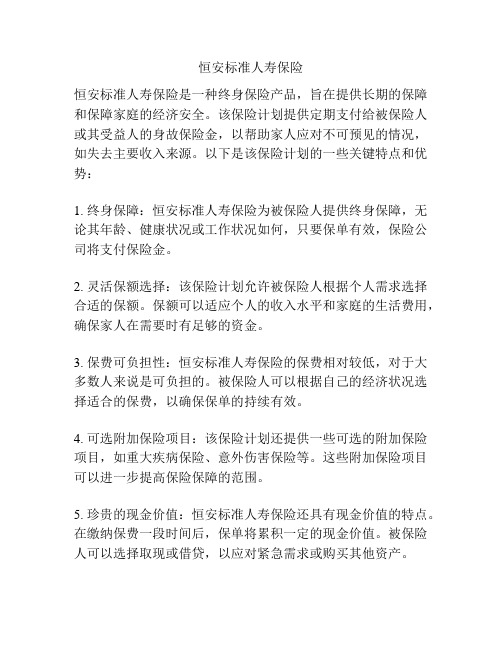 恒安标准人寿保险

恒安标准人寿保险是一种终身保险产品，旨在提供长期的保障和保障家庭的经济安全。该保险计划提供定期支付给被保险人或其受益人的身故保险金，以帮助家人应对不可预见的情况，如失去主要收入来源。以下是该保险计划的一些关键特点和优势：

1. 终身保障：恒安标准人寿保险为被保险人提供终身保障，无论其年龄、健康状况或工作状况如何，只要保单有效，保险公司将支付保险金。

2. 灵活保额选择：该保险计划允许被保险人根据个人需求选择合适的保额。保额可以适应个人的收入水平和家庭的生活费用，确保家人在需要时有足够的资金。

3. 保费可负担性：恒安标准人寿保险的保费相对较低，对于大多数人来说是可负担的。被保险人可以根据自己的经济状况选择适合的保费，以确保保单的持续有效。

4. 可选附加保险项目：该保险计划还提供一些可选的附加保险项目，如重大疾病保险、意外伤害保险等。这些附加保险项目可以进一步提高保险保障的范围。

5. 珍贵的现金价值：恒安标准人寿保险还具有现金价值的特点。在缴纳保费一段时间后，保单将累积一定的现金价值。被保险人可以选择取现或借贷，以应对紧急需求或购买其他资产。